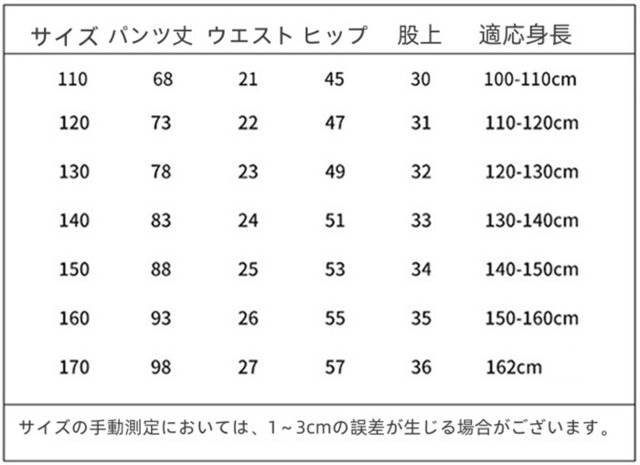 | サイズ | パンツ丈 | ウエスト | ヒップ | 股上 | 適応身長 |
|---|---|---|---|---|---|
| 110 | 68 | 21 | 45 | 30 | 100-110cm |
| 120 | 73 | 22 | 47 | 31 | 110-120cm |
| 130 | 78 | 23 | 49 | 32 | 120-130cm |
| 140 | 83 | 24 | 51 | 33 | 130-140cm |
| 150 | 88 | 25 | 53 | 34 | 140-150cm |
| 160 | 93 | 26 | 55 | 35 | 150-160cm |
| 170 | 98 | 27 | 57 | 36 | 162cm |

サイズの手動測定においては、1～3cmの誤差が生じる場合がございます。